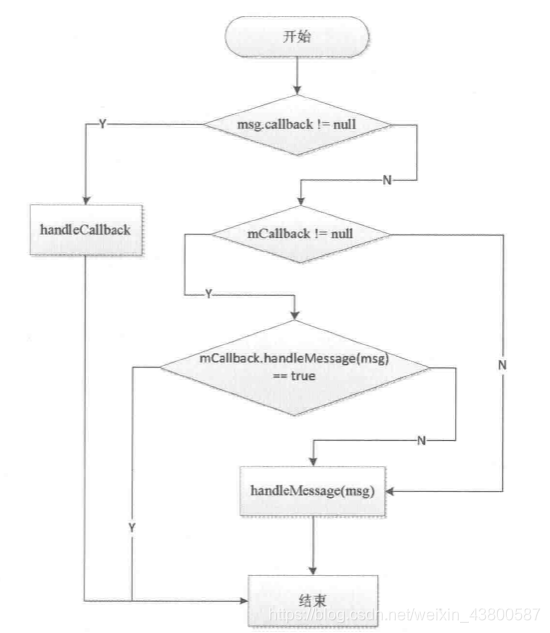 开始

msg.callback != null

Y

N

handleCallback

mCallback != null

Y

N

mCallback.handleMessage(msg) == true

N

Y

handleMessage(msg)

结束

https://blog.csdn.net/weixin_43800587